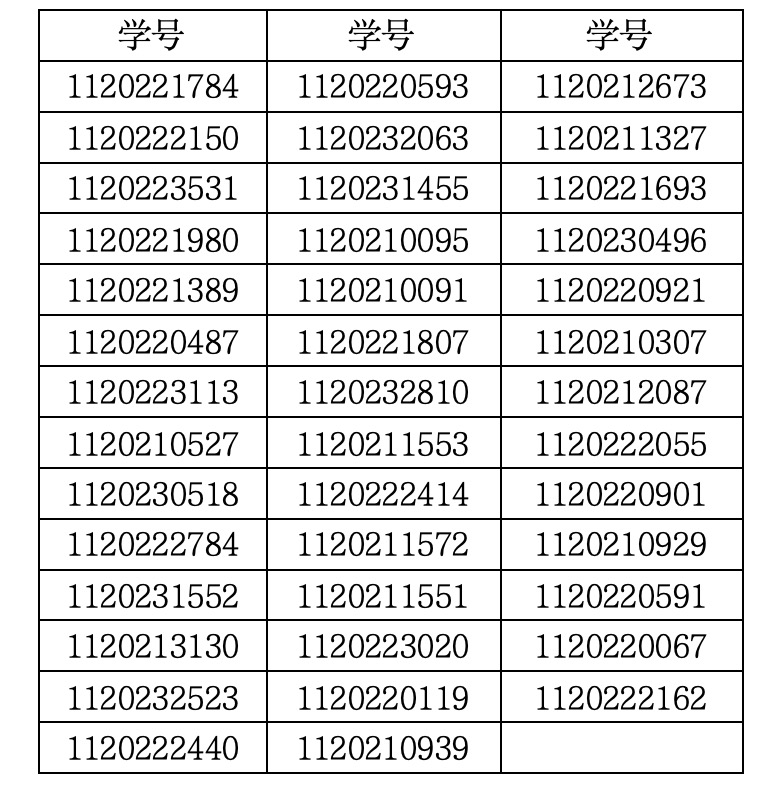 | 学号 | 学号 | 学号 |
|---|---|---|
| 1120221784 | 1120220593 | 1120212673 |
| 1120222150 | 1120232063 | 1120211327 |
| 1120223531 | 1120231455 | 1120221693 |
| 1120221980 | 1120210095 | 1120230496 |
| 1120221389 | 1120210091 | 1120220921 |
| 1120220487 | 1120221807 | 1120210307 |
| 1120223113 | 1120232810 | 1120212087 |
| 1120210527 | 1120211553 | 1120222055 |
| 1120230518 | 1120222414 | 1120220901 |
| 1120222784 | 1120211572 | 1120210929 |
| 1120231552 | 1120211551 | 1120220591 |
| 1120213130 | 1120223020 | 1120220067 |
| 1120232523 | 1120220119 | 1120222162 |
| 1120222440 | 1120210939 | |